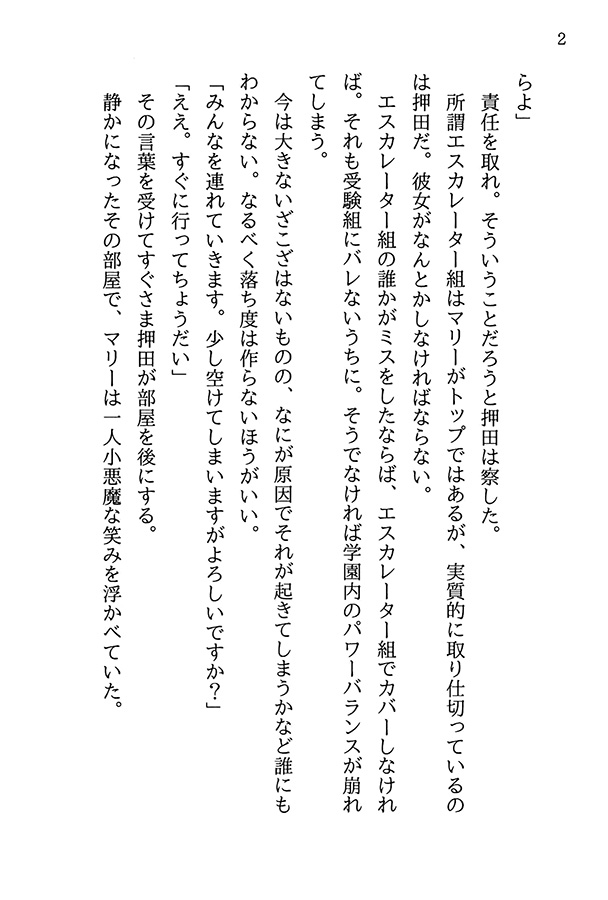 2

らよ」

責任を取れ。そういうことだろうと押田は察した。

所謂エスカレーター組はマリーがトップではあるが、実質的に取り仕切っているのは押田だ。彼女がなんとかしなければならない。

エスカレーター組の誰かがミスをしたならば、エスカレーター組でカバーしなければ。それも受験組にバレないうちに。そうでなければ学園内のパワーバランスが崩れてしまう。

今は大きないざこざはないものの、なにが原因でそれが起きてしまうかなど誰にもわからない。なるべく落ち度は作らないほうがいい。

「みんなを連れていきます。少し空けてしまいますがよろしいですか？」

「ええ。すぐに行ってちょうだい」

その言葉を受けてすぐさま押田が部屋を後にする。

静かになったその部屋で、マリーは一人小悪魔な笑みを浮かべていた。